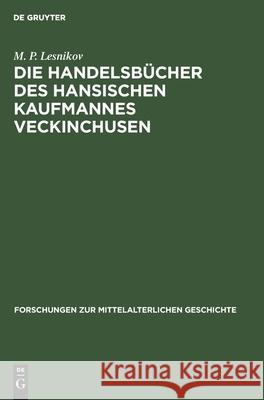 DE GRUYTER

M. P. Lesnikov

DIE HANDELSBÜCHER DES HANSISCHEN KAUFMANNES VECKINCHUSEN

FORSCHUNGEN ZUR MITTELALTERLICHEN GESCHICHTE

DE G

Kraina Książek